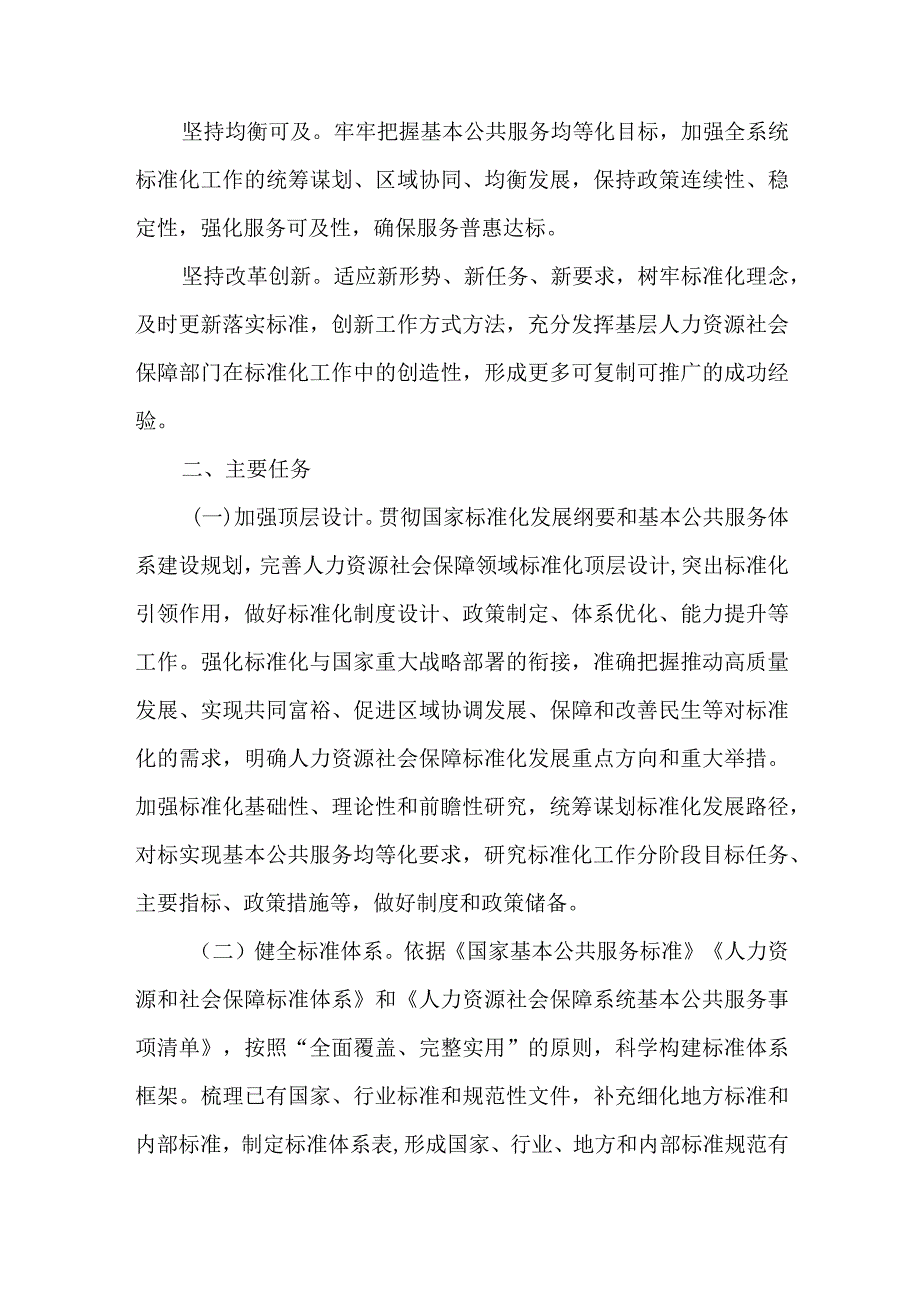 坚持均衡可及。牢牢把握基本公共服务均等化目标，加强全系统标准化工作的统筹谋划、区域协同、均衡发展，保持政策连续性、稳定性，强化服务可及性，确保服务普惠达标。

坚持改革创新。适应新形势、新任务、新要求，树牢标准化理念，及时更新落实标准，创新工作方式方法，充分发挥基层人力资源社会保障部门在标准化工作中的创造性，形成更多可复制可推广的成功经验。

二、主要任务

(一)加强顶层设计。贯彻国家标准化发展纲要和基本公共服务体系建设规划，完善人力资源社会保障领域标准化顶层设计,突出标准化引领作用，做好标准化制度设计、政策制定、体系优化、能力提升等工作。强化标准化与国家重大战略部署的衔接，准确把握推动高质量发展、实现共同富裕、促进区域协调发展、保障和改善民生等对标准化的需求，明确人力资源社会保障标准化发展重点方向和重大举措。加强标准化基础性、理论性和前瞻性研究，统筹谋划标准化发展路径，对标实现基本公共服务均等化要求，研究标准化工作分阶段目标任务、主要指标、政策措施等，做好制度和政策储备。

（二）健全标准体系。依据《国家基本公共服务标准》《人力资源和社会保障标准体系》和《人力资源社会保障系统基本公共服务事项清单》，按照“全面覆盖、完整实用”的原则，科学构建标准体系框架。梳理已有国家、行业标准和规范性文件，补充细化地方标准和内部标准，制定标准体系表,形成国家、行业、地方和内部标准规范有